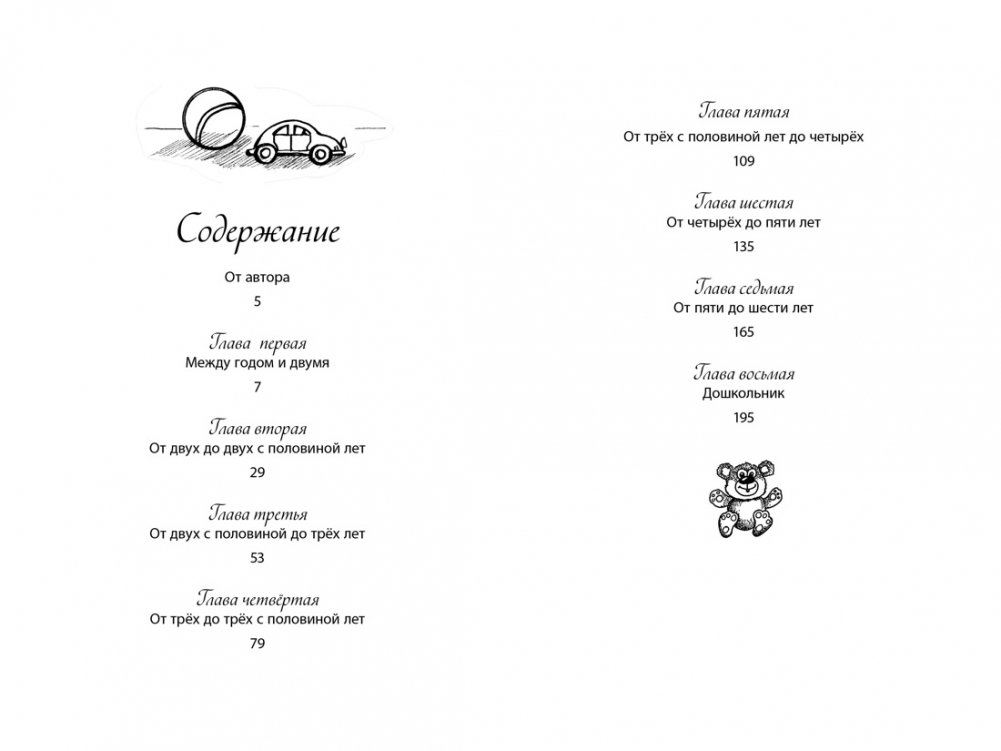 Содержание

От автора

5

Глава первая

Между годом и двумя

7

Глава вторая

От двух до двух с половиной лет

29

Глава третья

От двух с половиной до трёх лет

53

Глава четвёртая

От трёх до трёх с половиной лет

79

Глава пятая

От трёх с половиной лет до четырёх

109

Глава шестая

От четырёх до пяти лет

135

Глава седьмая

От пяти до шести лет

165

Глава восьмая

Дошкольник

195